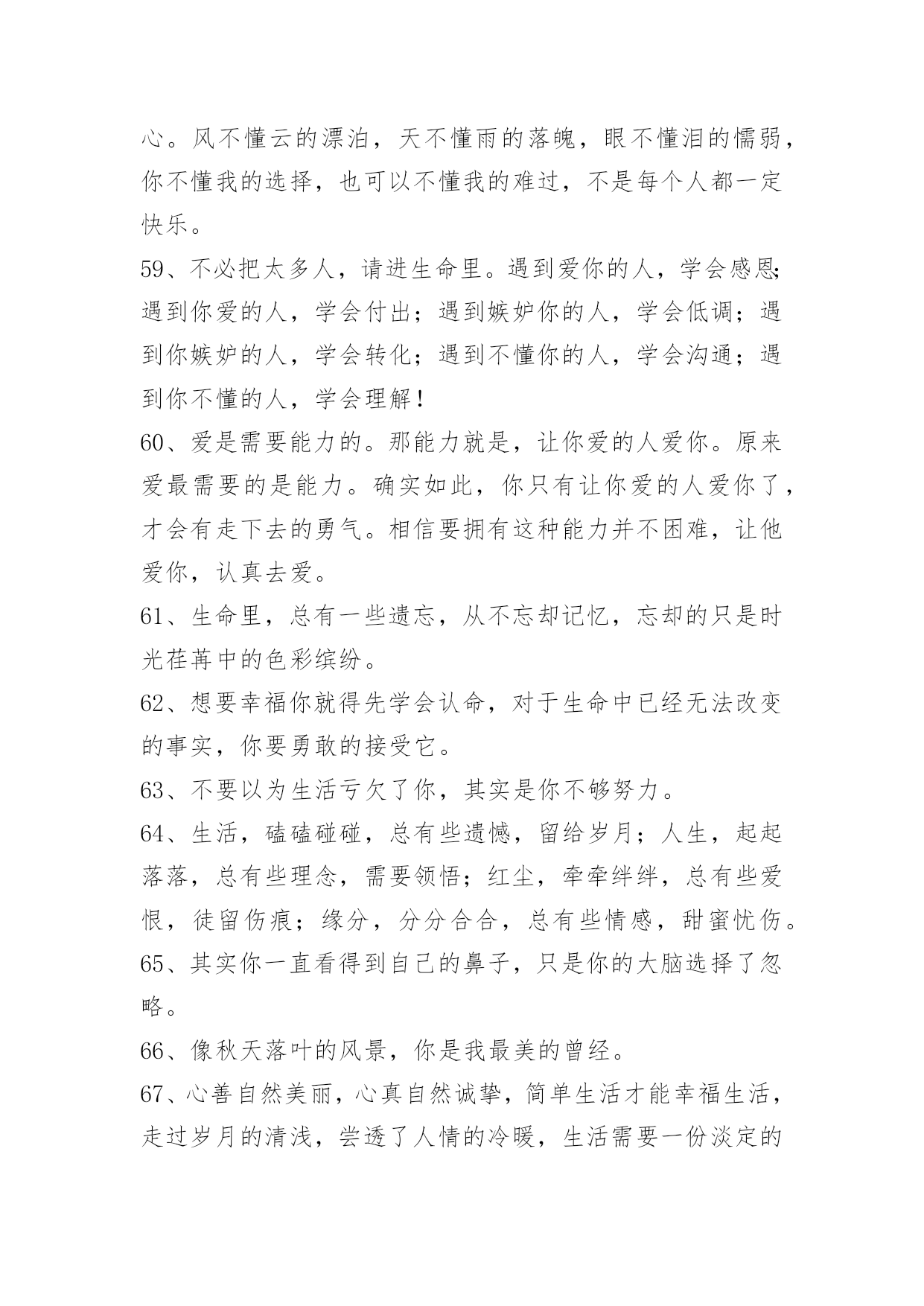 心。风不懂云的漂泊，天不懂雨的落魄，眼不懂泪的懦弱，你不懂我的选择，也可以不懂我的难过，不是每个人都一定快乐。

59、不必把太多人，请进生命里。遇到爱你的人，学会感恩；遇到你爱的人，学会付出；遇到嫉妒你的人，学会低调；遇到你嫉妒的人，学会转化；遇到不懂你的人，学会沟通；遇到你不懂的人，学会理解！

60、爱是需要能力的。那能力就是，让你爱的人爱你。原来爱最需要的是能力。确实如此，你只有让你爱的人爱你了，才会有走下去的勇气。相信要拥有这种能力并不困难，让他爱你，认真去爱。

61、生命里，总有一些遗忘，从不忘却记忆，忘却的只是时光荏苒中的色彩缤纷。

62、想要幸福你就得先学会认命，对于生命中已经无法改变的事实，你要勇敢的接受它。

63、不要以为生活亏欠了你，其实是你不够努力。

64、生活，磕磕碰碰，总有些遗憾，留给岁月；人生，起起落落，总有些理念，需要领悟；红尘，牵牵绊绊，总有些爱恨，徒留伤痕；缘分，分分合合，总有些情感，甜蜜忧伤。

65、其实你一直看得到自己的鼻子，只是你的大脑选择了忽略。

66、像秋天落叶的风景，你是我最美的曾经。

67、心善自然美丽，心真自然诚挚，简单生活才能幸福生活，走过岁月的清浅，尝透了人情的冷暖，生活需要一份淡定的